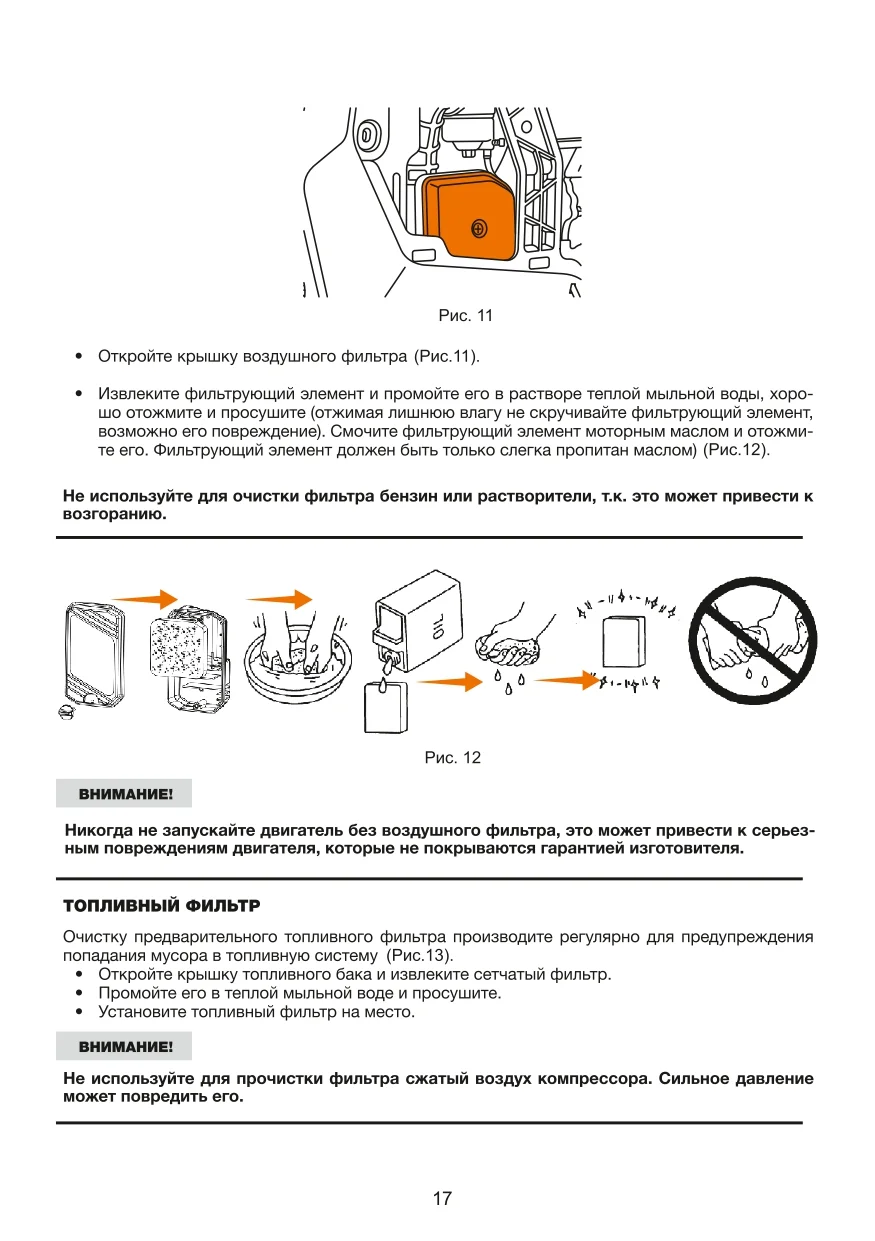 Рис. 11

• Откройте крышку воздушного фильтра (Рис.11).

• Извлеките фильтрующий элемент и промойте его в растворе теплой мыльной воды, хорошо отожмите и просушите (отжимая лишнюю влагу не скручивайте фильтрующий элемент, возможно его повреждение). Смочите фильтрующий элемент моторным маслом и отожмите его. Фильтрующий элемент должен быть только слегка пропитан маслом) (Рис.12).

Не используйте для очистки фильтра бензин или растворители, т.к. это может привести к возгоранию.

OIL

Рис. 12

ВНИМАНИЕ!

Никогда не запускайте двигатель без воздушного фильтра, это может привести к серьезным повреждениям двигателя, которые не покрываются гарантией изготовителя.

ТОПЛИВНЫЙ ФИЛЬТР

Очистку предварительного топливного фильтра производите регулярно для предупреждения попадания мусора в топливную систему (Рис.13).
• Откройте крышку топливного бака и извлеките сетчатый фильтр.
• Промойте его в теплой мыльной воде и просушите.
• Установите топливный фильтр на место.

ВНИМАНИЕ!

Не используйте для прочистки фильтра сжатый воздух компрессора. Сильное давление может повредить его.

17